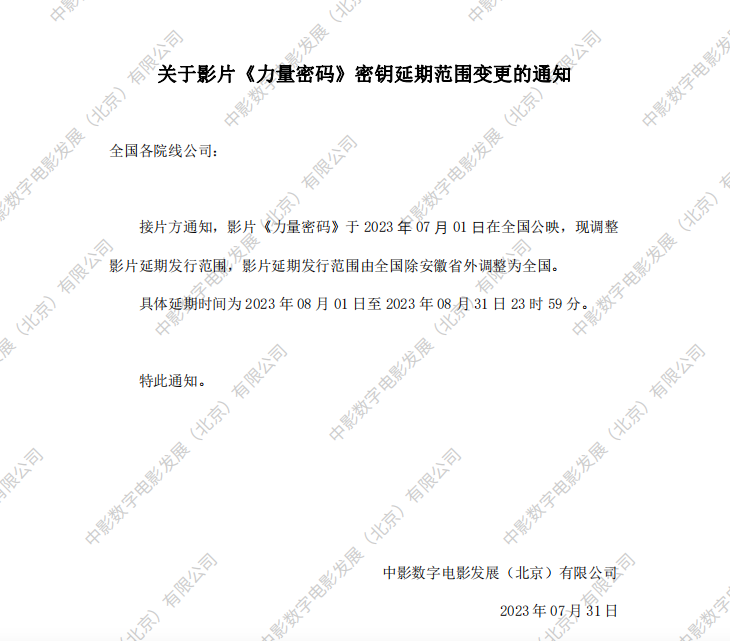 关于影片《力量密码》密钥延期范围变更的通知

全国各院线公司：

接片方通知，影片《力量密码》于2023年07月01日在全国公映，现调整影片延期发行范围，影片延期发行范围由全国除安徽省外调整为全国。

具体延期时间为2023年08月01日至2023年08月31日23时59分。

特此通知。

中影数字电影发展（北京）有限公司

2023年07月31日

中影数字电影发展（北京）有限公司